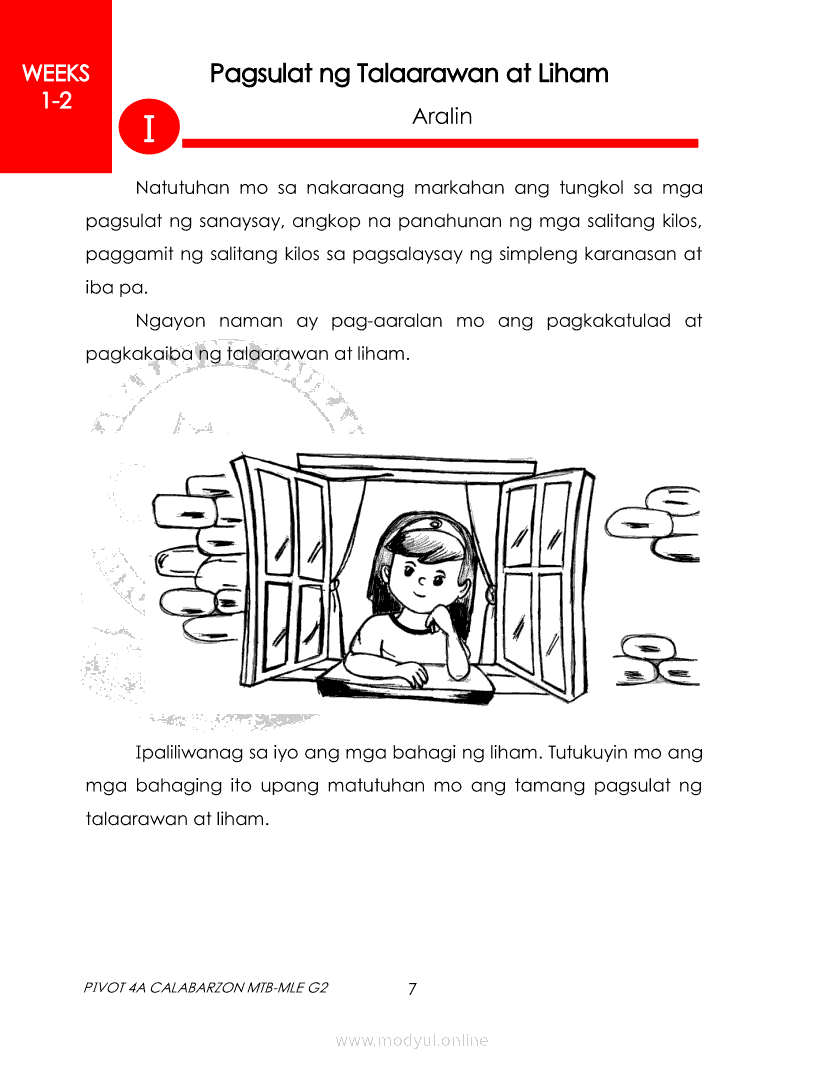 WEEKS 1-2

Pagsulat ng Talaarawan at Liham

I

Aralin

Natutuhan mo sa nakaraang markahan ang tungkol sa mga pagsulat ng sanaysay, angkop na panahunan ng mga salitang kilos, paggamit ng salitang kilos sa pagsalaysay ng simpleng karanasan at iba pa.

Ngayon naman ay pag-aaralan mo ang pagkakatulad at pagkakaiba ng talaarawan at liham.

Ipaliliwanag sa iyo ang mga bahagi ng liham. Tutukuyin mo ang mga bahaging ito upang matutuhan mo ang tamang pagsulat ng talaarawan at liham.

PIVOT 4A CALABARZON MTB-MLE G2

7

www.modyul.online